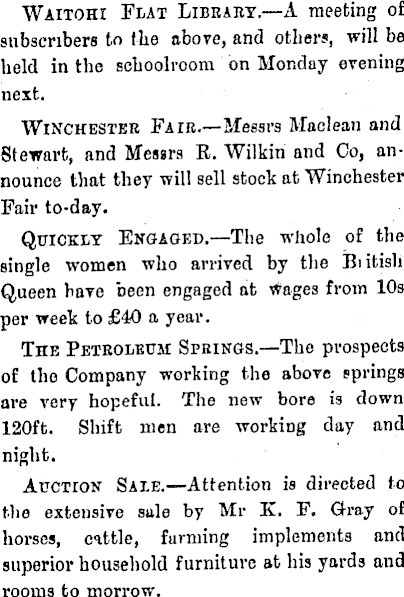 Waitohi Flat Library.—A meeting of subscribers to the above, and others, will be held in the schoolroom on Monday evening next.

Winchester Fair.—Messrs Maclean and Stewart, and Messrs R. Wilkin and Co, announce that they will sell stock at Winchester Fair to-day.

Quickly Engaged.—The whole of the single women who arrived by the British Queen have been engaged at wages from 10s per week to £40 a year.

The Petroleum Springs.—The prospects of the Company working the above springs are very hopeful. The new bore is down 120ft. Shift men are working day and night.

Auction Sale.—Attention is directed to the extensive sale by Mr K. F. Gray of horses, cattle, farming implements and superior household furniture at his yards and rooms to morrow.